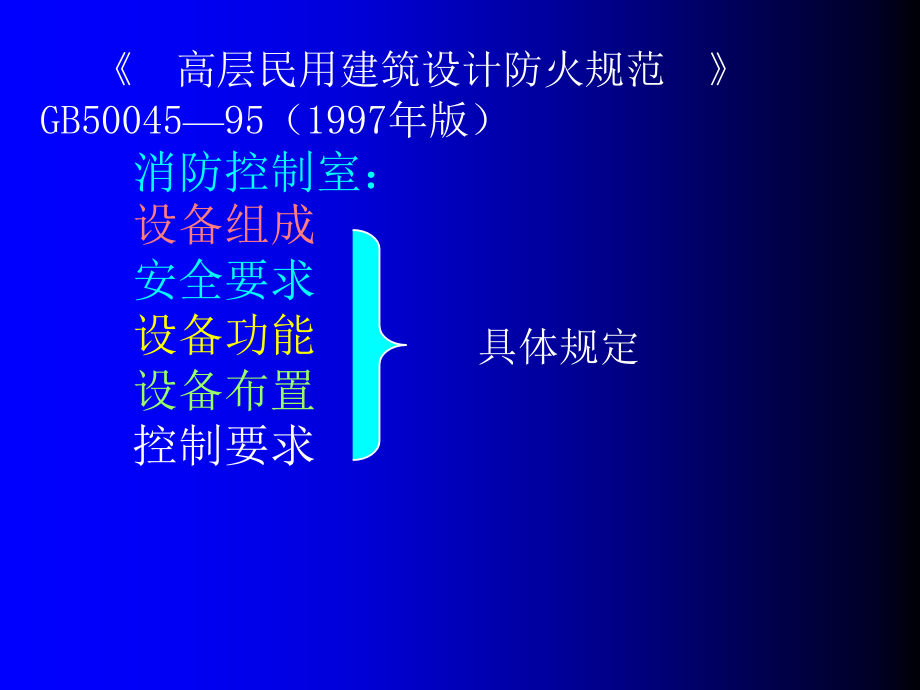 《 高层民用建筑设计防火规范 》
GB50045—95（1997年版）

消防控制室：

设备组成
安全要求
设备功能
设备布置
控制要求

具体规定